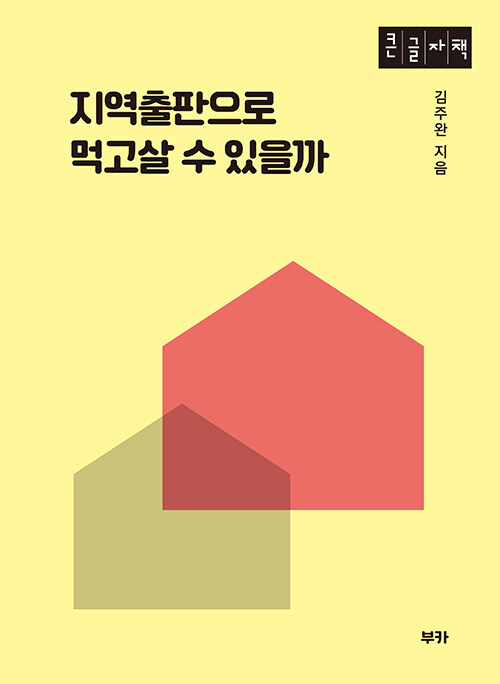 큰글자책

지역출판으로
먹고살 수 있을까

김주완 지음

부카